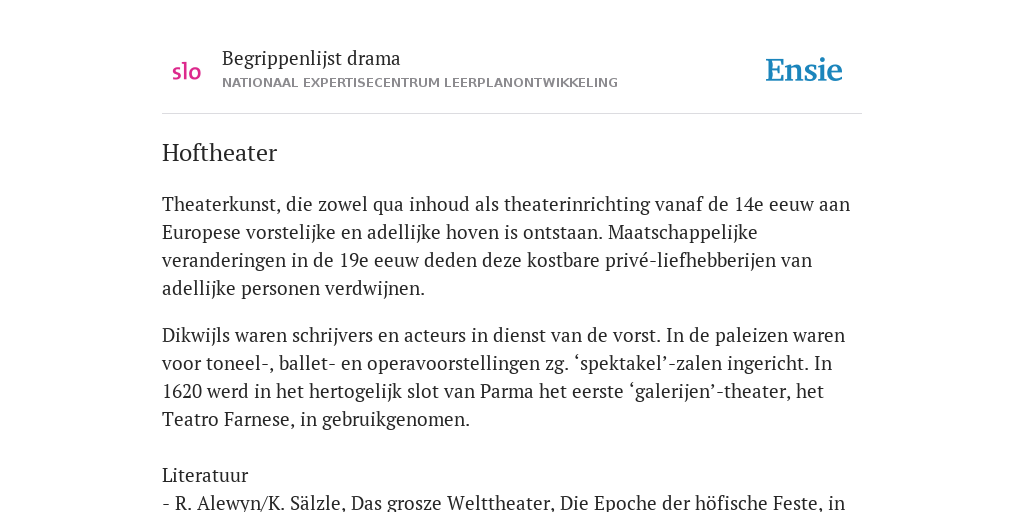 slo

Begrippenlijst drama

NATIONAAL EXPERTISECENTRUM LEERPLANONTWIKKELING

Ensie

Hoftheater

Theaterkunst, die zowel qua inhoud als theaterinrichting vanaf de 14e eeuw aan Europese vorstelijke en adellijke hoven is ontstaan. Maatschappelijke veranderingen in de 19e eeuw deden deze kostbare privé-liefhebberijen van adellijke personen verdwijnen.

Dikwijls waren schrijvers en acteurs in dienst van de vorst. In de paleizen waren voor toneel-, ballet- en operavoorstellingen zg. ‘spektakel’-zalen ingericht. In 1620 werd in het hertogelijk slot van Parma het eerste ‘galerijen’-theater, het Teatro Farnese, in gebruikgenomen.

Literatuur
- R. Alewyn/K. Sälzle, Das grosze Welttheater, Die Epoche der höfische Feste, in